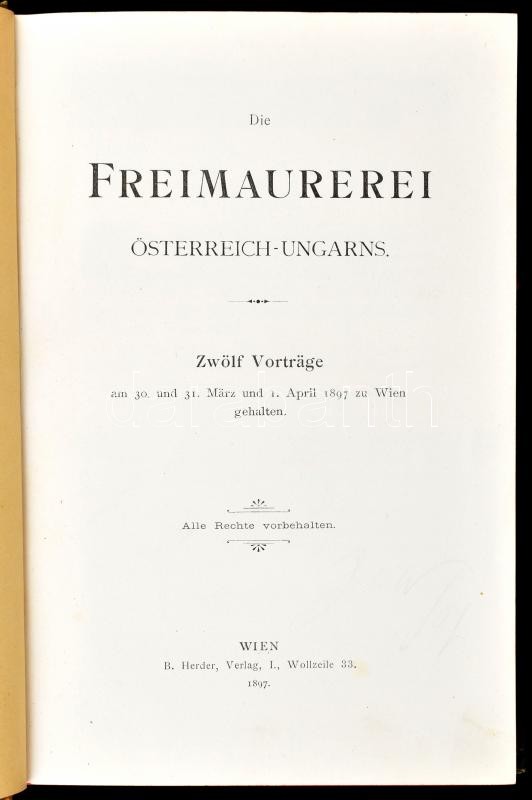 Die

FREIMAUREREI

ÖSTERREICH-UNGARNS.

Zwölf Vorträge

am 30. und 31. März und 1. April 1897 zu Wien gehalten.

Alle Rechte vorbehalten.

WIEN
B. Herder, Verlag, I., Wollzeile 33.
1897.

darabanth